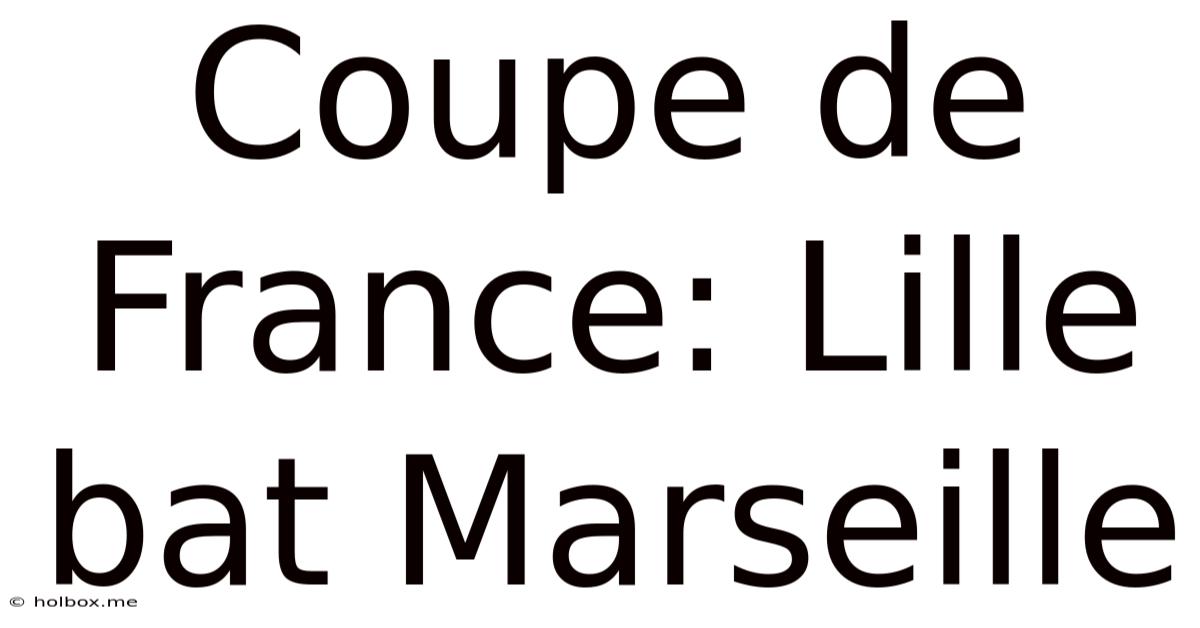 Coupe de France: Lille bat Marseille

© holbox.me